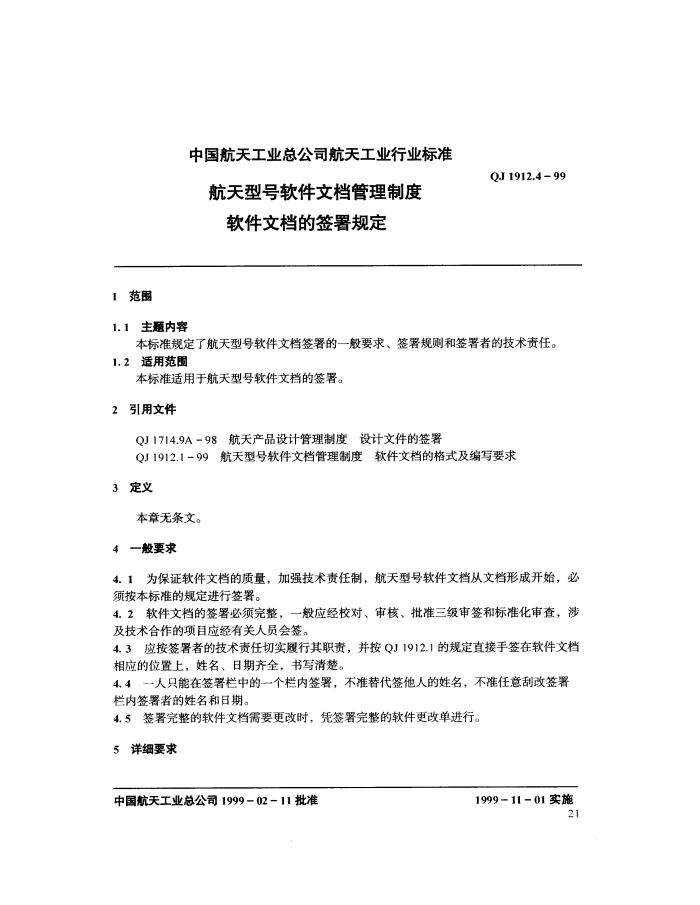 中国航天工业总公司航天工业行业标准

QJ 1912.4－99

航天型号软件文档管理制度
软件文档的签署规定

1 范围

1.1 主题内容
本标准规定了航天型号软件文档签署的一般要求、签署规则和签署者的技术责任。

1.2 适用范围
本标准适用于航天型号软件文档的签署。

2 引用文件

QJ 1714.9A－98 航天产品设计管理制度 设计文件的签署
QJ 1912.1－99 航天型号软件文档管理制度 软件文档的格式及编写要求

3 定义

本章无条文。

4 一般要求

4.1 为保证软件文档的质量，加强技术责任制，航天型号软件文档从文档形成开始，必须按本标准的规定进行签署。

4.2 软件文档的签署必须完整，一般应经校对、审核、批准三级审签和标准化审查，涉及技术合作的项目应经有关人员会签。

4.3 应按签署者的技术责任切实履行其职责，并按 QJ 1912.1 的规定直接手签在软件文档相应的位置上，姓名、日期齐全，书写清楚。

4.4 一人只能在签署栏中的一个栏内签署，不准替代签他人的姓名，不准任意刮改签署栏内签署者的姓名和日期。

4.5 签署完整的软件文档需要更改时，凭签署完整的软件更改单进行。

5 详细要求

中国航天工业总公司 1999－02－11 批准

1999－11－01 实施

21